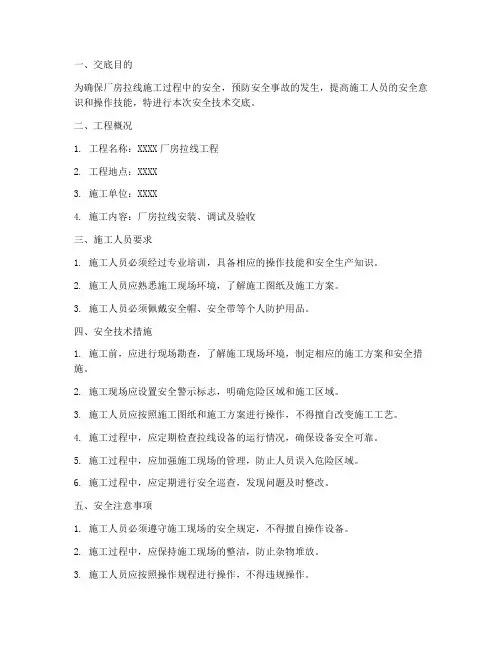 一、交底目的

为确保厂房拉线施工过程中的安全，预防安全事故的发生，提高施工人员的安全意识和操作技能，特进行本次安全技术交底。

二、工程概况

1. 工程名称：XXXX厂房拉线工程

2. 工程地点：XXXX

3. 施工单位：XXXX

4. 施工内容：厂房拉线安装、调试及验收

三、施工人员要求

1. 施工人员必须经过专业培训，具备相应的操作技能和安全生产知识。

2. 施工人员应熟悉施工现场环境，了解施工图纸及施工方案。

3. 施工人员必须佩戴安全帽、安全带等个人防护用品。

四、安全技术措施

1. 施工前，应进行现场勘查，了解施工现场环境，制定相应的施工方案和安全措施。

2. 施工现场应设置安全警示标志，明确危险区域和施工区域。

3. 施工人员应按照施工图纸和施工方案进行操作，不得擅自改变施工工艺。

4. 施工过程中，应定期检查拉线设备的运行情况，确保设备安全可靠。

5. 施工过程中，应加强施工现场的管理，防止人员误入危险区域。

6. 施工过程中，应定期进行安全巡查，发现问题及时整改。

五、安全注意事项

1. 施工人员必须遵守施工现场的安全规定，不得擅自操作设备。

2. 施工过程中，应保持施工现场的整洁，防止杂物堆放。

3. 施工人员应按照操作规程进行操作，不得违规操作。